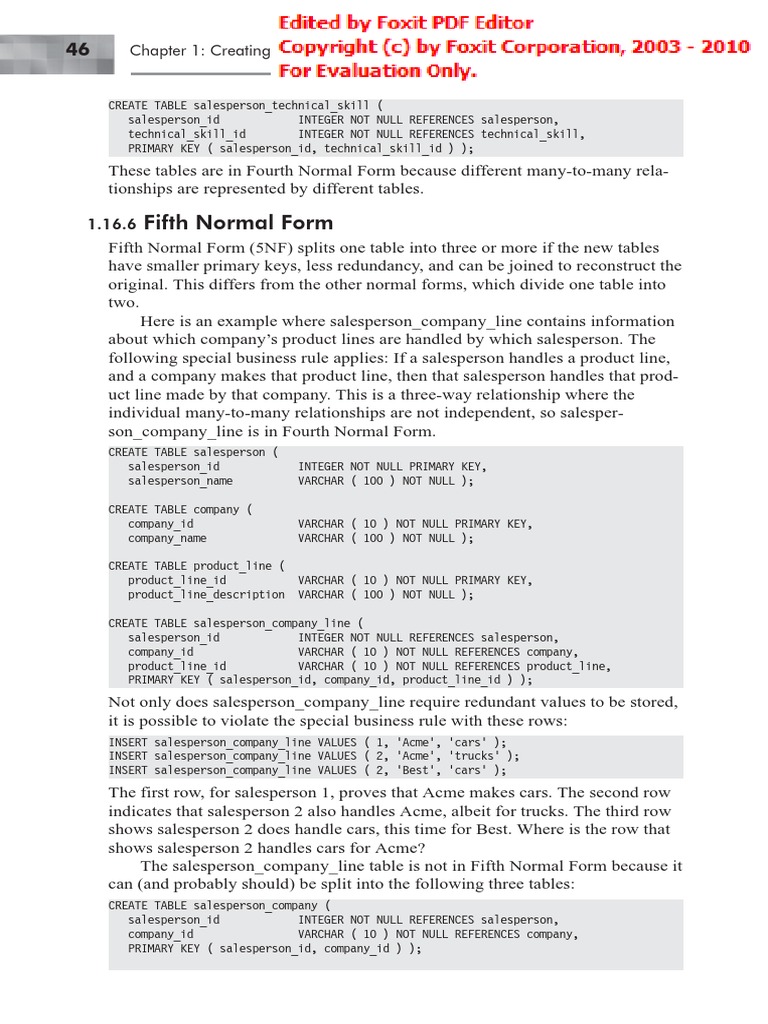 46 Chapter 1: Creating

Edited by Foxit PDF Editor
Copyright (c) by Foxit Corporation, 2003 - 2010
For Evaluation Only.

CREATE TABLE salesperson_technical_skill (
   salesperson_id           INTEGER NOT NULL REFERENCES salesperson,
   technical_skill_id       INTEGER NOT NULL REFERENCES technical_skill,
   PRIMARY KEY ( salesperson_id, technical_skill_id ) );

These tables are in Fourth Normal Form because different many-to-many relationships are represented by different tables.

1.16.6 Fifth Normal Form

Fifth Normal Form (5NF) splits one table into three or more if the new tables have smaller primary keys, less redundancy, and can be joined to reconstruct the original. This differs from the other normal forms, which divide one table into two.

Here is an example where salesperson_company_line contains information about which company's product lines are handled by which salesperson. The following special business rule applies: If a salesperson handles a product line, and a company makes that product line, then that salesperson handles that product line made by that company. This is a three-way relationship where the individual many-to-many relationships are not independent, so salesperson_company_line is in Fourth Normal Form.

CREATE TABLE salesperson (
   salesperson_id           INTEGER NOT NULL PRIMARY KEY,
   salesperson_name         VARCHAR ( 100 ) NOT NULL );

CREATE TABLE company (
   company_id               VARCHAR ( 10 ) NOT NULL PRIMARY KEY,
   company_name             VARCHAR ( 100 ) NOT NULL );

CREATE TABLE product_line (
   product_line_id          VARCHAR ( 10 ) NOT NULL PRIMARY KEY,
   product_line_description VARCHAR ( 100 ) NOT NULL );

CREATE TABLE salesperson_company_line (
   salesperson_id           INTEGER NOT NULL REFERENCES salesperson,
   company_id               VARCHAR ( 10 ) NOT NULL REFERENCES company,
   product_line_id          VARCHAR ( 10 ) NOT NULL REFERENCES product_line,
   PRIMARY KEY ( salesperson_id, company_id, product_line_id ) );

Not only does salesperson_company_line require redundant values to be stored, it is possible to violate the special business rule with these rows:

INSERT salesperson_company_line VALUES ( 1, 'Acme', 'cars' );
INSERT salesperson_company_line VALUES ( 2, 'Acme', 'trucks' );
INSERT salesperson_company_line VALUES ( 2, 'Best', 'cars' );

The first row, for salesperson 1, proves that Acme makes cars. The second row indicates that salesperson 2 also handles Acme, albeit for trucks. The third row shows salesperson 2 does handle cars, this time for Best. Where is the row that shows salesperson 2 handles cars for Acme?

The salesperson_company_line table is not in Fifth Normal Form because it can (and probably should) be split into the following three tables:

CREATE TABLE salesperson_company (
   salesperson_id           INTEGER NOT NULL REFERENCES salesperson,
   company_id               VARCHAR ( 10 ) NOT NULL REFERENCES company,
   PRIMARY KEY ( salesperson_id, company_id ) );